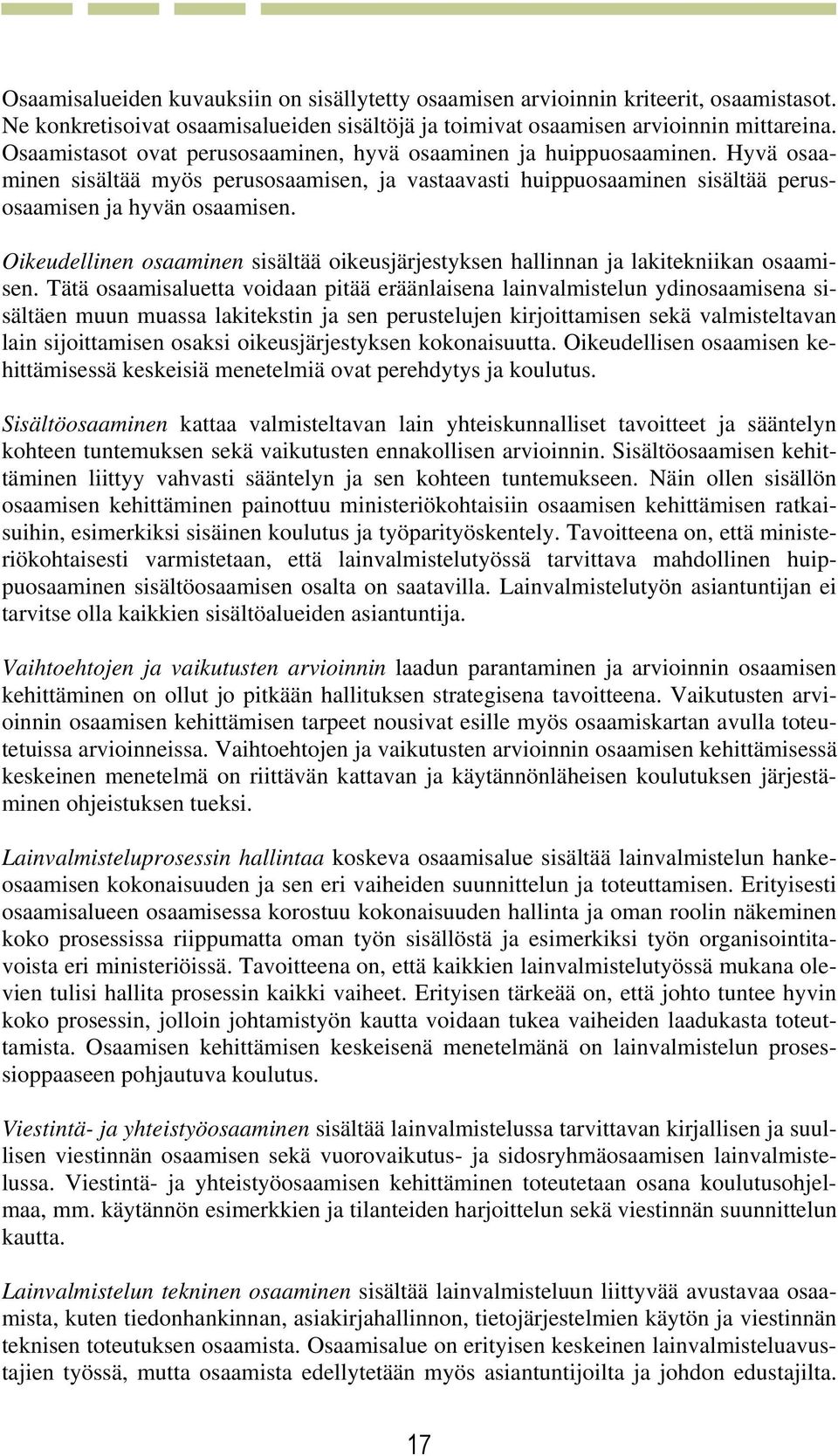 Osaamisalueiden kuvauksiin on sisällytetty osaamisen arvioinnin kriteerit, osaamistasot. Ne konkretisoivat osaamisalueiden sisältöjä ja toimivat osaamisen arvioinnin mittareina. Osaamistasot ovat perusosaaminen, hyvä osaaminen ja huippuosaaminen. Hyvä osaaminen sisältää myös perusosaamisen, ja vastaavasti huippuosaaminen sisältää perusosaamisen ja hyvän osaamisen.

Oikeudellinen osaaminen sisältää oikeusjärjestyksen hallinnan ja lakitekniikan osaamisen. Tätä osaamisaluetta voidaan pitää eräänlaisena lainvalmistelun ydinosaamisena sisältäen muun muassa lakitekstin ja sen perustelujen kirjoittamisen sekä valmisteltavan lain sijoittamisen osaksi oikeusjärjestyksen kokonaisuutta. Oikeudellisen osaamisen kehittämisessä keskeisiä menetelmiä ovat perehdytys ja koulutus.

Sisältöosaaminen kattaa valmisteltavan lain yhteiskunnalliset tavoitteet ja sääntelyn kohteen tuntemuksen sekä vaikutusten ennakollisen arvioinnin. Sisältöosaamisen kehittäminen liittyy vahvasti sääntelyn ja sen kohteen tuntemukseen. Näin ollen sisällön osaamisen kehittäminen painottuu ministeriökohtaisiin osaamisen kehittämisen ratkaisuihin, esimerkiksi sisäinen koulutus ja työparityöskentely. Tavoitteena on, että ministeriökohtaisesti varmistetaan, että lainvalmistelutyössä tarvittava mahdollinen huippuosaaminen sisältöosaamisen osalta on saatavilla. Lainvalmistelutyön asiantuntijan ei tarvitse olla kaikkien sisältöalueiden asiantuntija.

Vaihtoehtojen ja vaikutusten arvioinnin laadun parantaminen ja arvioinnin osaamisen kehittäminen on ollut jo pitkään hallituksen strategisena tavoitteena. Vaikutusten arvioinnin osaamisen kehittämisen tarpeet nousivat esille myös osaamiskartan avulla toteutetuissa arvioinneissa. Vaihtoehtojen ja vaikutusten arvioinnin osaamisen kehittämisessä keskeinen menetelmä on riittävän kattavan ja käytännönläheisen koulutuksen järjestäminen ohjeistuksen tueksi.

Lainvalmisteluprosessin hallintaa koskeva osaamisalue sisältää lainvalmistelun hankeosaamisen kokonaisuuden ja sen eri vaiheiden suunnittelun ja toteuttamisen. Erityisesti osaamisalueen osaamisessa korostuu kokonaisuuden hallinta ja oman roolin näkeminen koko prosessissa riippumatta oman työn sisällöstä ja esimerkiksi työn organisointitavoista eri ministeriöissä. Tavoitteena on, että kaikkien lainvalmistelutyössä mukana olevien tulisi hallita prosessin kaikki vaiheet. Erityisen tärkeää on, että johto tuntee hyvin koko prosessin, jolloin johtamistyön kautta voidaan tukea vaiheiden laadukasta toteuttamista. Osaamisen kehittämisen keskeisenä menetelmänä on lainvalmistelun prosessioppaaseen pohjautuva koulutus.

Viestintä- ja yhteistyöosaaminen sisältää lainvalmistelussa tarvittavan kirjallisen ja suullisen viestinnän osaamisen sekä vuorovaikutus- ja sidosryhmäosaamisen lainvalmistelussa. Viestintä- ja yhteistyöosaamisen kehittäminen toteutetaan osana koulutusohjelmaa, mm. käytännön esimerkkien ja tilanteiden harjoittelun sekä viestinnän suunnittelun kautta.

Lainvalmistelun tekninen osaaminen sisältää lainvalmisteluun liittyvää avustavaa osaamista, kuten tiedonhankinnan, asiakirjahallinnon, tietojärjestelmien käytön ja viestinnän teknisen toteutuksen osaamista. Osaamisalue on erityisen keskeinen lainvalmisteluavustajien työssä, mutta osaamista edellytetään myös asiantuntijoilta ja johdon edustajilta.

17